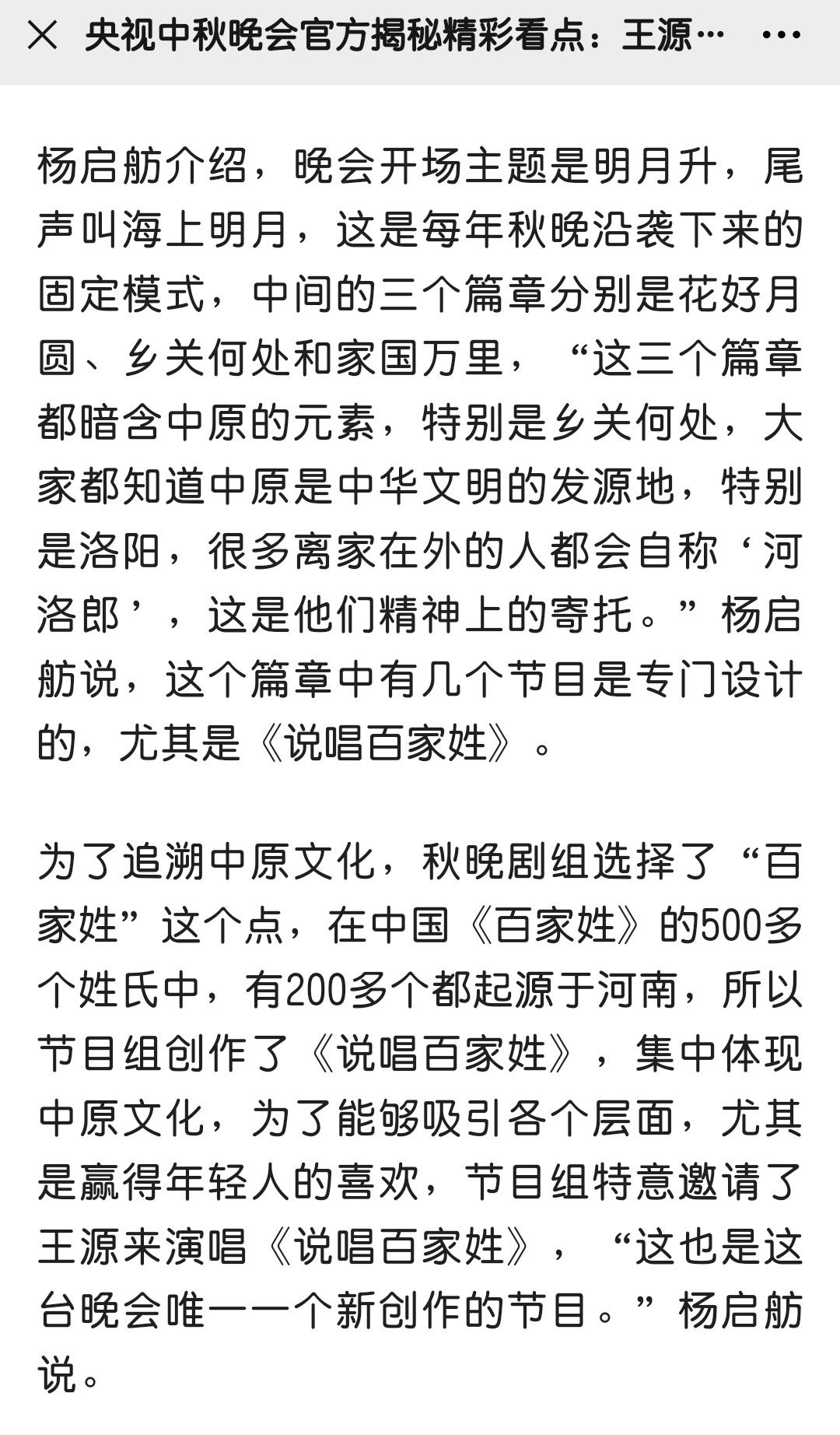 ×　央视中秋晚会官方揭秘精彩看点：王源…　…

杨启舫介绍，晚会开场主题是明月升，尾声叫海上明月，这是每年秋晚沿袭下来的固定模式，中间的三个篇章分别是花好月圆、乡关何处和家国万里，“这三个篇章都暗含中原的元素，特别是乡关何处，大家都知道中原是中华文明的发源地，特别是洛阳，很多离家在外的人都会自称‘河洛郎’，这是他们精神上的寄托。”杨启舫说，这个篇章中有几个节目是专门设计的，尤其是《说唱百家姓》。

为了追溯中原文化，秋晚剧组选择了“百家姓”这个点，在中国《百家姓》的500多个姓氏中，有200多个都起源于河南，所以节目组创作了《说唱百家姓》，集中体现中原文化，为了能够吸引各个层面，尤其是赢得年轻人的喜欢，节目组特意邀请了王源来演唱《说唱百家姓》，“这也是这台晚会唯一一个新创作的节目。”杨启舫说。